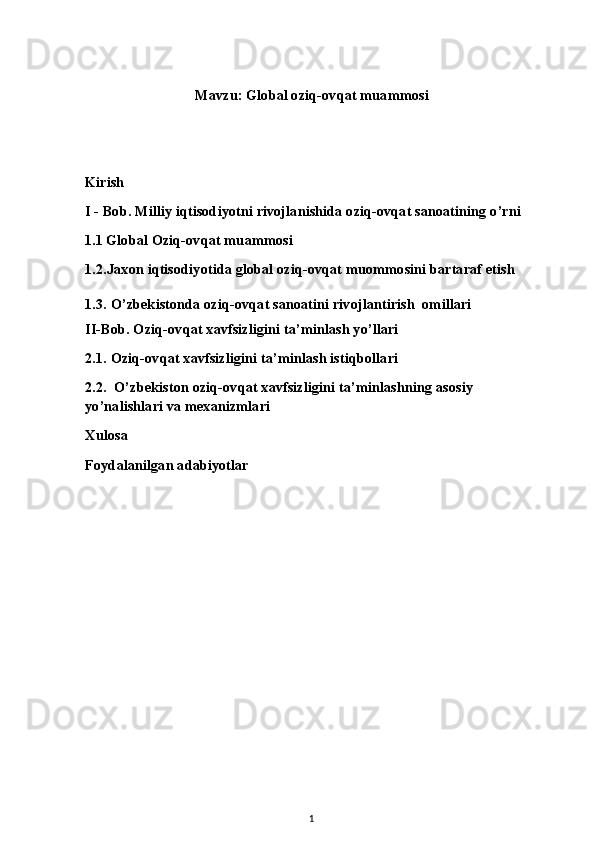 Mavzu: Global oziq-ovqat muammosi

Kirish

I - Bob. Milliy iqtisodiyotni rivojlanishida oziq-ovqat sanoatining o'rni

1.1 Global Oziq-ovqat muammosi

1.2.Jaxon iqtisodiyotida global oziq-ovqat muommosini bartaraf etish

1.3. O'zbekistonda oziq-ovqat sanoatini rivojlantirish omillari

II-Bob. Oziq-ovqat xavfsizligini ta'minlash yo'llari

2.1. Oziq-ovqat xavfsizligini ta'minlash istiqbollari

2.2. O'zbekiston oziq-ovqat xavfsizligini ta'minlashning asosiy yo'nalishlari va mexanizmlari

Xulosa

Foydalanilgan adabiyotlar

1

Docx.uz